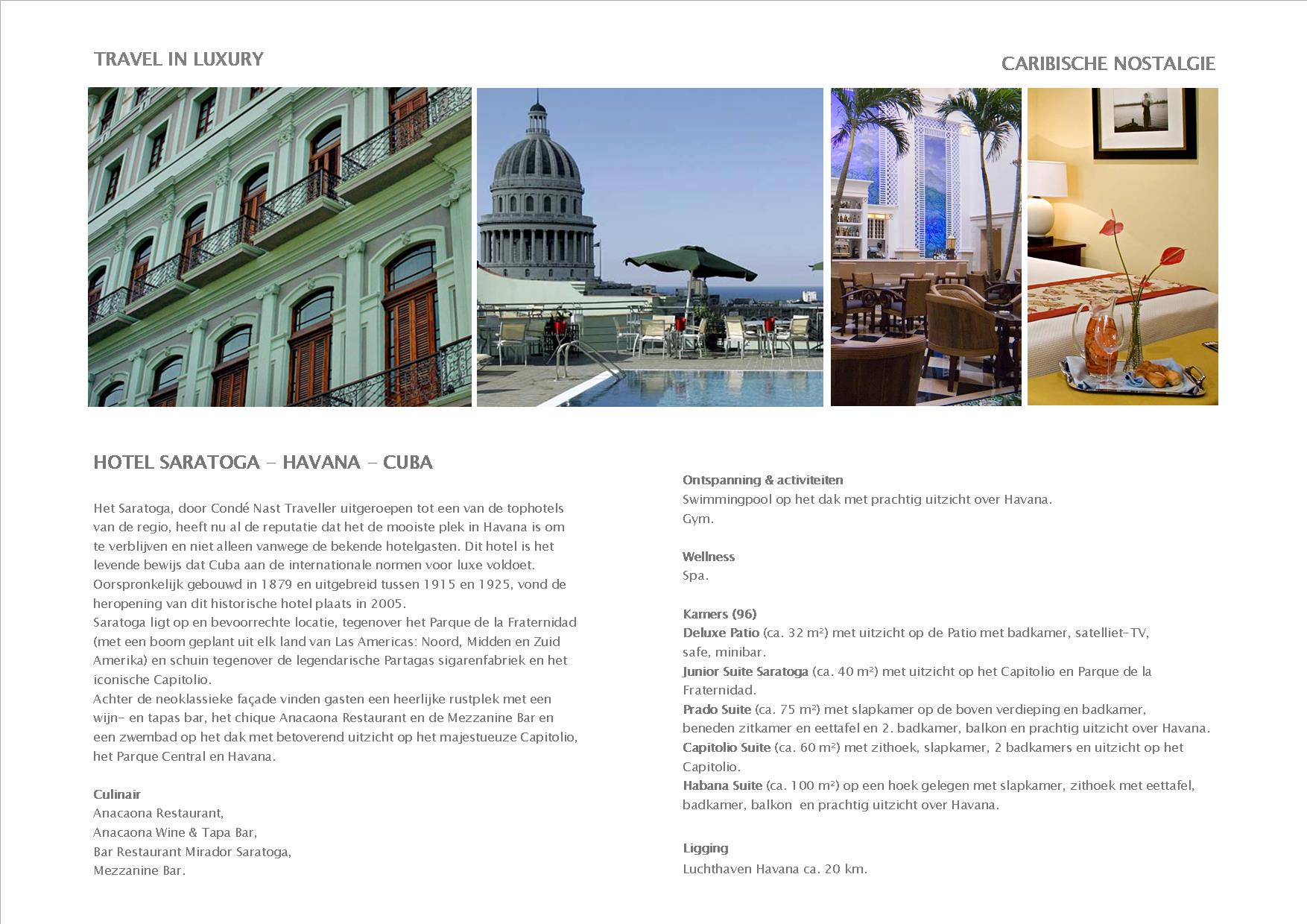 TRAVEL IN LUXURY

CARIBISCHE NOSTALGIE

HOTEL SARATOGA – HAVANA – CUBA

Het Saratoga, door Condé Nast Traveller uitgeroepen tot een van de tophotels van de regio, heeft nu al de reputatie dat het de mooiste plek in Havana is om te verblijven en niet alleen vanwege de bekende hotelgasten. Dit hotel is het levende bewijs dat Cuba aan de internationale normen voor luxe voldoet. Oorspronkelijk gebouwd in 1879 en uitgebreid tussen 1915 en 1925, vond de heropening van dit historische hotel plaats in 2005.
Saratoga ligt op en bevoorrechte locatie, tegenover het Parque de la Fraternidad (met een boom geplant uit elk land van Las Americas: Noord, Midden en Zuid Amerika) en schuin tegenover de legendarische Partagas sigarenfabriek en het iconische Capitolio.
Achter de neoklassieke façade vinden gasten een heerlijke rustplek met een wijn- en tapas bar, het chique Anacaona Restaurant en de Mezzanine Bar en een zwembad op het dak met betoverend uitzicht op het majestueuze Capitolio, het Parque Central en Havana.

Culinair
Anacaona Restaurant,
Anacaona Wine & Tapa Bar,
Bar Restaurant Mirador Saratoga,
Mezzanine Bar.

Ontspanning & activiteiten
Swimmingpool op het dak met prachtig uitzicht over Havana.
Gym.

Wellness
Spa.

Kamers (96)
Deluxe Patio (ca. 32 m²) met uitzicht op de Patio met badkamer, satelliet-TV, safe, minibar.
Junior Suite Saratoga (ca. 40 m²) met uitzicht op het Capitolio en Parque de la Fraternidad.
Prado Suite (ca. 75 m²) met slapkamer op de boven verdieping en badkamer, beneden zitkamer en eettafel en 2. badkamer, balkon en prachtig uitzicht over Havana.
Capitolio Suite (ca. 60 m²) met zithoek, slapkamer, 2 badkamers en uitzicht op het Capitolio.
Habana Suite (ca. 100 m²) op een hoek gelegen met slapkamer, zithoek met eettafel, badkamer, balkon en prachtig uitzicht over Havana.

Ligging
Luchthaven Havana ca. 20 km.